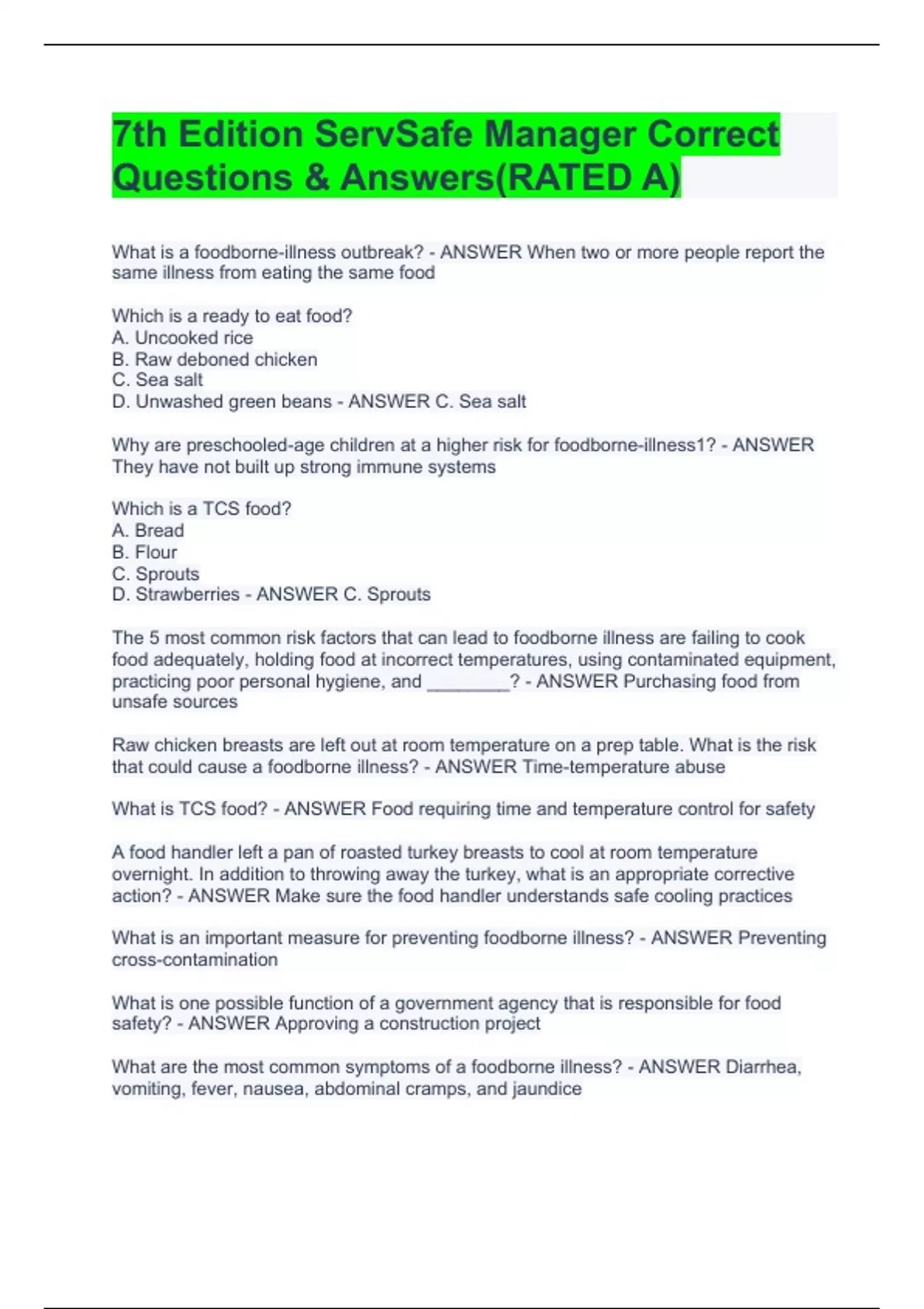 7th Edition ServSafe Manager Correct Questions & Answers(RATED A)

What is a foodborne-illness outbreak? - ANSWER When two or more people report the same illness from eating the same food

Which is a ready to eat food?
A. Uncooked rice
B. Raw deboned chicken
C. Sea salt
D. Unwashed green beans - ANSWER C. Sea salt

Why are preschooled-age children at a higher risk for foodborne-illness1? - ANSWER They have not built up strong immune systems

Which is a TCS food?
A. Bread
B. Flour
C. Sprouts
D. Strawberries - ANSWER C. Sprouts

The 5 most common risk factors that can lead to foodborne illness are failing to cook food adequately, holding food at incorrect temperatures, using contaminated equipment, practicing poor personal hygiene, and ________? - ANSWER Purchasing food from unsafe sources

Raw chicken breasts are left out at room temperature on a prep table. What is the risk that could cause a foodborne illness? - ANSWER Time-temperature abuse

What is TCS food? - ANSWER Food requiring time and temperature control for safety

A food handler left a pan of roasted turkey breasts to cool at room temperature overnight. In addition to throwing away the turkey, what is an appropriate corrective action? - ANSWER Make sure the food handler understands safe cooling practices

What is an important measure for preventing foodborne illness? - ANSWER Preventing cross-contamination

What is one possible function of a government agency that is responsible for food safety? - ANSWER Approving a construction project

What are the most common symptoms of a foodborne illness? - ANSWER Diarrhea, vomiting, fever, nausea, abdominal cramps, and jaundice